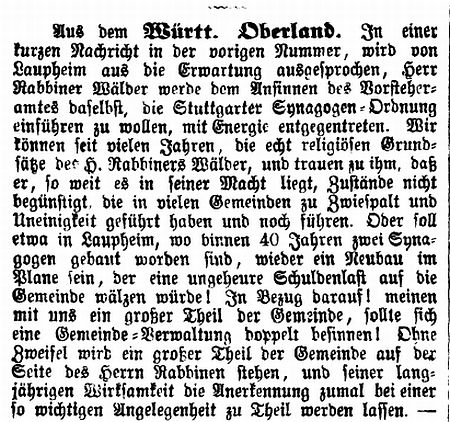 Aus dem Württ. Oberland. In einer kurzen Nachricht in der vorigen Nummer, wird von Laupheim aus die Erwartung ausgesprochen, Herr Rabbiner Wälder werde dem Ansinnen des Vorsteheramtes daselbst, die Stuttgarter Synagogen-Ordnung einführen zu wollen, mit Energie entgegentreten. Wir können seit vielen Jahren, die echt religiösen Grundsätze des H. Rabbiners Wälder, und trauen zu ihm, daß er, so weit es in seiner Macht liegt, Zustände nicht begünstigt, die in vielen Gemeinden zu Zwiespalt und Uneinigkeit geführt haben und noch führen. Oder soll etwa in Laupheim, wo binnen 40 Jahren zwei Synagogen gebaut worden sind, wieder ein Neubau im Plane sein, der eine ungeheure Schuldenlast auf die Gemeinde wälzen würde! In Bezug darauf! meinen mit uns ein großer Theil der Gemeinde, sollte sich eine Gemeinde-Verwaltung doppelt besinnen! Ohne Zweifel wird ein großer Theil der Gemeinde auf der Seite des Herrn Rabbinen stehen, und seiner langjährigen Wirksamkeit die Anerkennung zumal bei einer so wichtigen Angelegenheit zu Theil werden lassen. —